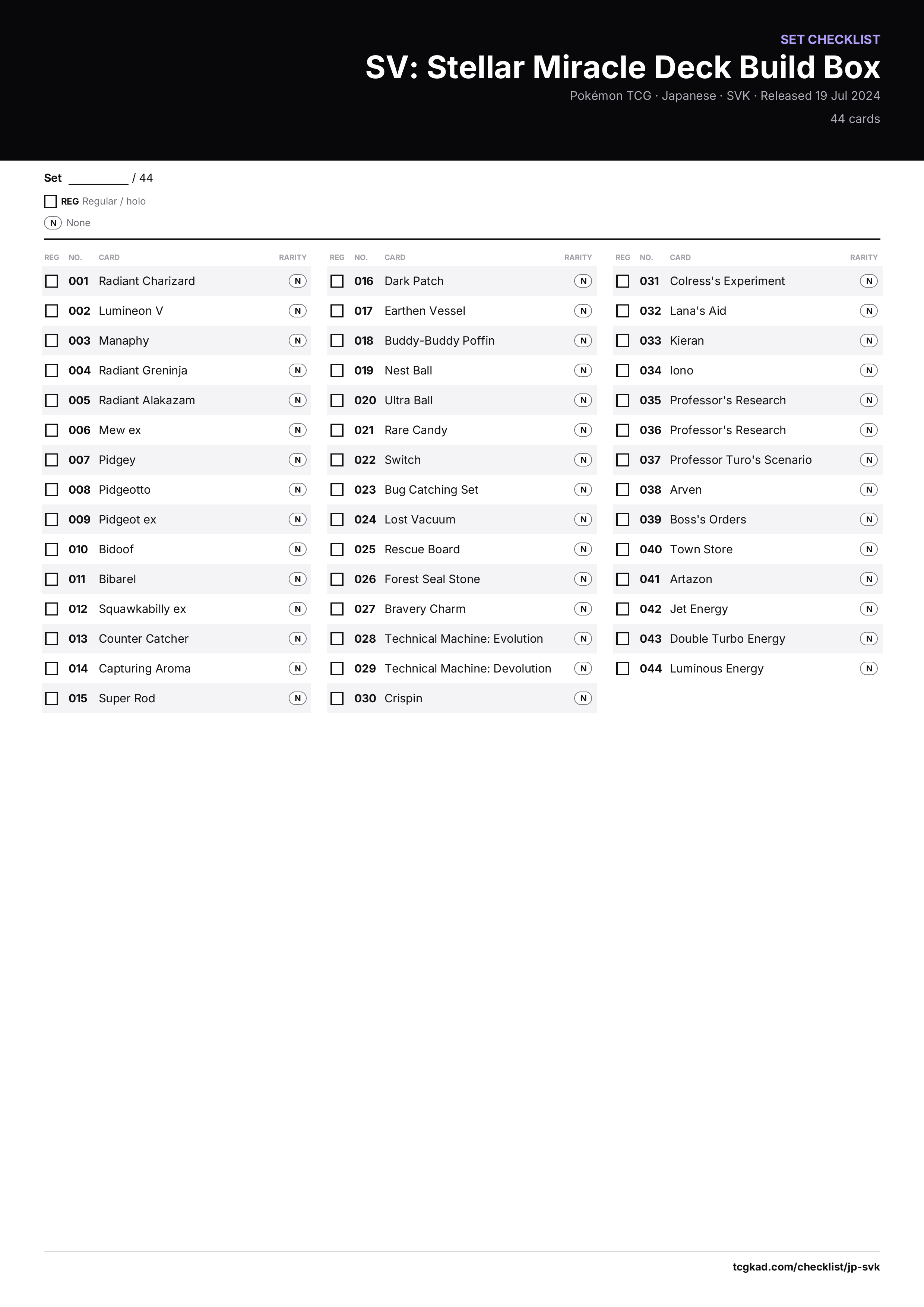 SET CHECKLIST
SV: Stellar Miracle Deck Build Box
Pokémon TCG · Japanese · SVK · Released 19 Jul 2024
44 cards

Set ____ / 44
☐ REG Regular / holo
N None

| REG | NO. | CARD | RARITY |
|---|---|---|---|
| ☐ | 001 | Radiant Charizard | N |
| ☐ | 002 | Lumineon V | N |
| ☐ | 003 | Manaphy | N |
| ☐ | 004 | Radiant Greninja | N |
| ☐ | 005 | Radiant Alakazam | N |
| ☐ | 006 | Mew ex | N |
| ☐ | 007 | Pidgey | N |
| ☐ | 008 | Pidgeotto | N |
| ☐ | 009 | Pidgeot ex | N |
| ☐ | 010 | Bidoof | N |
| ☐ | 011 | Bibarel | N |
| ☐ | 012 | Squawkabilly ex | N |
| ☐ | 013 | Counter Catcher | N |
| ☐ | 014 | Capturing Aroma | N |
| ☐ | 015 | Super Rod | N |

| REG | NO. | CARD | RARITY |
|---|---|---|---|
| ☐ | 016 | Dark Patch | N |
| ☐ | 017 | Earthen Vessel | N |
| ☐ | 018 | Buddy-Buddy Poffin | N |
| ☐ | 019 | Nest Ball | N |
| ☐ | 020 | Ultra Ball | N |
| ☐ | 021 | Rare Candy | N |
| ☐ | 022 | Switch | N |
| ☐ | 023 | Bug Catching Set | N |
| ☐ | 024 | Lost Vacuum | N |
| ☐ | 025 | Rescue Board | N |
| ☐ | 026 | Forest Seal Stone | N |
| ☐ | 027 | Bravery Charm | N |
| ☐ | 028 | Technical Machine: Evolution | N |
| ☐ | 029 | Technical Machine: Devolution | N |
| ☐ | 030 | Crispin | N |

| REG | NO. | CARD | RARITY |
|---|---|---|---|
| ☐ | 031 | Colress's Experiment | N |
| ☐ | 032 | Lana's Aid | N |
| ☐ | 033 | Kieran | N |
| ☐ | 034 | Iono | N |
| ☐ | 035 | Professor's Research | N |
| ☐ | 036 | Professor's Research | N |
| ☐ | 037 | Professor Turo's Scenario | N |
| ☐ | 038 | Arven | N |
| ☐ | 039 | Boss's Orders | N |
| ☐ | 040 | Town Store | N |
| ☐ | 041 | Artazon | N |
| ☐ | 042 | Jet Energy | N |
| ☐ | 043 | Double Turbo Energy | N |
| ☐ | 044 | Luminous Energy | N |

tcgkad.com/checklist/jp-svk